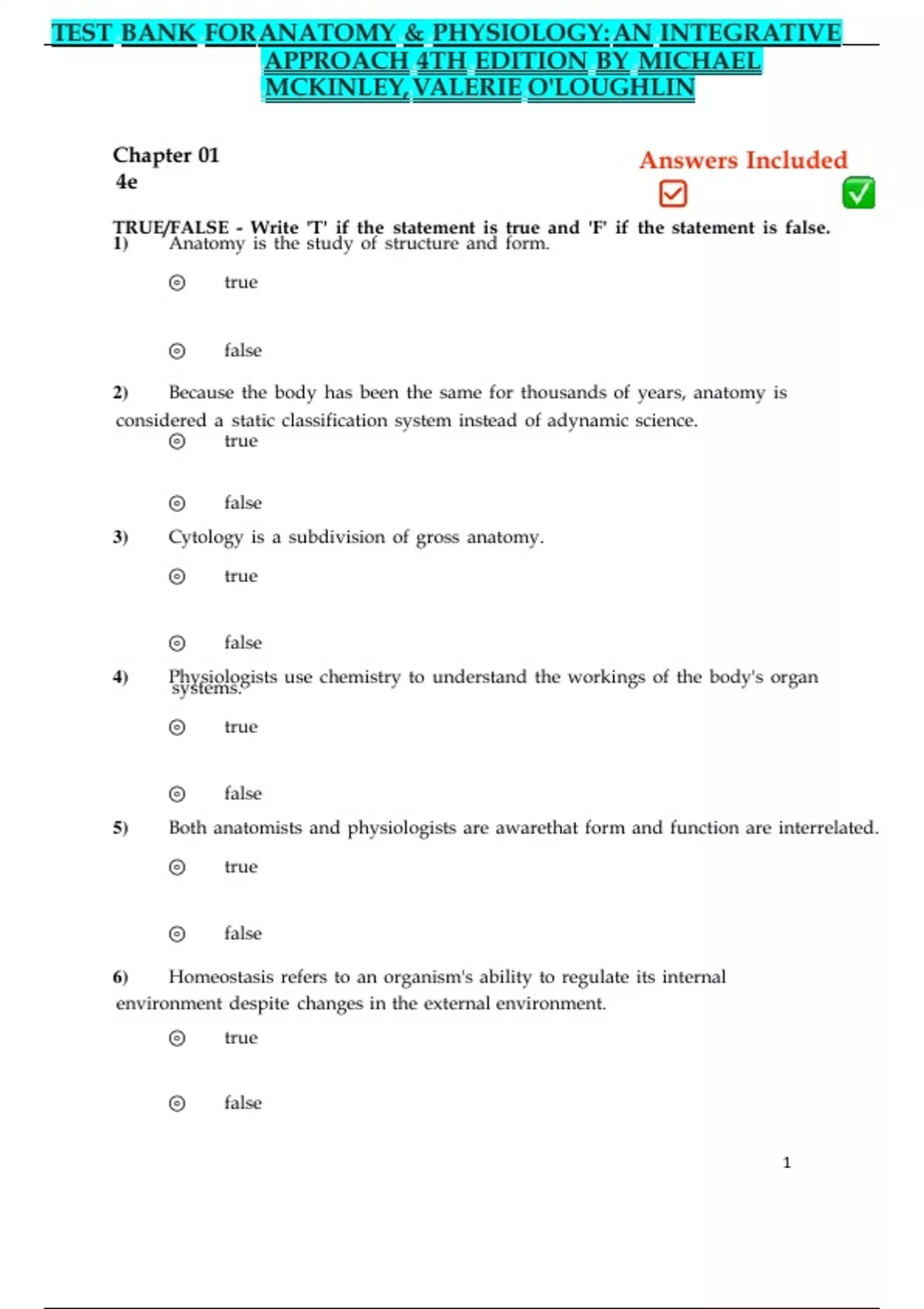 TEST BANK FORANATOMY & PHYSIOLOGY:AN INTEGRATIVE APPROACH 4TH EDITION BY MICHAEL MCKINLEY,VALERIE O'LOUGHLIN

Chapter 01
4e

Answers Included

TRUE/FALSE - Write 'T' if the statement is true and 'F' if the statement is false.
1) Anatomy is the study of structure and form.

true

false

2) Because the body has been the same for thousands of years, anatomy is considered a static classification system instead of adynamic science.

true

false

3) Cytology is a subdivision of gross anatomy.

true

false

4) Physiologists use chemistry to understand the workings of the body's organ systems.

true

false

5) Both anatomists and physiologists are awarethat form and function are interrelated.

true

false

6) Homeostasis refers to an organism's ability to regulate its internal environment despite changes in the external environment.

true

false

1